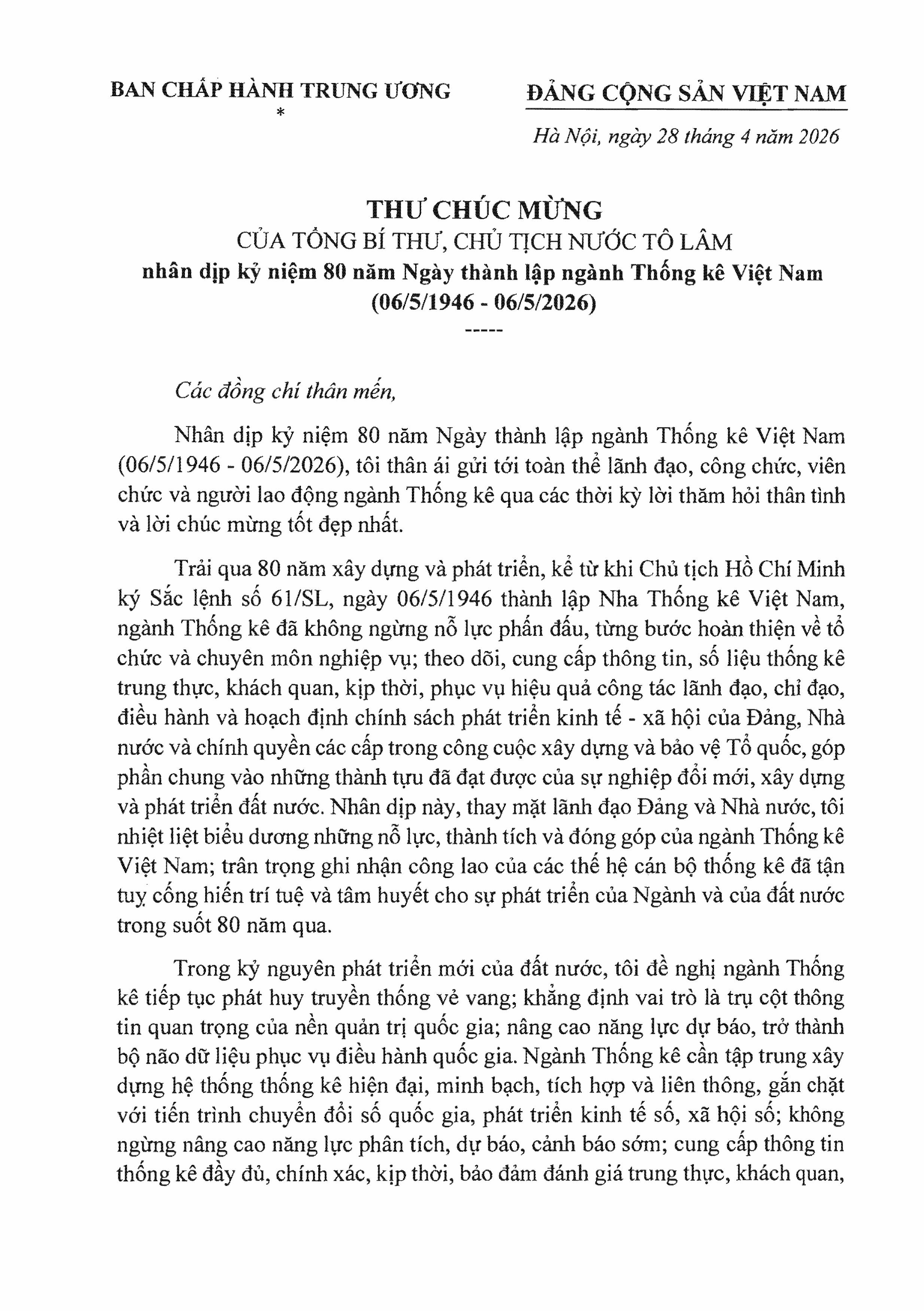 BAN CHẤP HÀNH TRUNG ƯƠNG
*

ĐẢNG CỘNG SẢN VIỆT NAM

Hà Nội, ngày 28 tháng 4 năm 2026

THƯ CHÚC MỪNG
CỦA TỔNG BÍ THƯ, CHỦ TỊCH NƯỚC TÔ LÂM
nhân dịp kỷ niệm 80 năm Ngày thành lập ngành Thống kê Việt Nam
(06/5/1946 - 06/5/2026)
-----

Các đồng chí thân mến,

Nhân dịp kỷ niệm 80 năm Ngày thành lập ngành Thống kê Việt Nam (06/5/1946 - 06/5/2026), tôi thân ái gửi tới toàn thể lãnh đạo, công chức, viên chức và người lao động ngành Thống kê qua các thời kỳ lời thăm hỏi thân tình và lời chúc mừng tốt đẹp nhất.

Trải qua 80 năm xây dựng và phát triển, kể từ khi Chủ tịch Hồ Chí Minh ký Sắc lệnh số 61/SL, ngày 06/5/1946 thành lập Nha Thống kê Việt Nam, ngành Thống kê đã không ngừng nỗ lực phấn đấu, từng bước hoàn thiện về tổ chức và chuyên môn nghiệp vụ; theo dõi, cung cấp thông tin, số liệu thống kê trung thực, khách quan, kịp thời, phục vụ hiệu quả công tác lãnh đạo, chỉ đạo, điều hành và hoạch định chính sách phát triển kinh tế - xã hội của Đảng, Nhà nước và chính quyền các cấp trong công cuộc xây dựng và bảo vệ Tổ quốc, góp phần chung vào những thành tựu đã đạt được của sự nghiệp đổi mới, xây dựng và phát triển đất nước. Nhân dịp này, thay mặt lãnh đạo Đảng và Nhà nước, tôi nhiệt liệt biểu dương những nỗ lực, thành tích và đóng góp của ngành Thống kê Việt Nam; trân trọng ghi nhận công lao của các thế hệ cán bộ thống kê đã tận tuỵ cống hiến trí tuệ và tâm huyết cho sự phát triển của Ngành và của đất nước trong suốt 80 năm qua.

Trong kỷ nguyên phát triển mới của đất nước, tôi đề nghị ngành Thống kê tiếp tục phát huy truyền thống vẻ vang; khẳng định vai trò là trụ cột thông tin quan trọng của nền quản trị quốc gia; nâng cao năng lực dự báo, trở thành bộ não dữ liệu phục vụ điều hành quốc gia. Ngành Thống kê cần tập trung xây dựng hệ thống thống kê hiện đại, minh bạch, tích hợp và liên thông, gắn chặt với tiến trình chuyển đổi số quốc gia, phát triển kinh tế số, xã hội số; không ngừng nâng cao năng lực phân tích, dự báo, cảnh báo sớm; cung cấp thông tin thống kê đầy đủ, chính xác, kịp thời, bảo đảm đánh giá trung thực, khách quan,